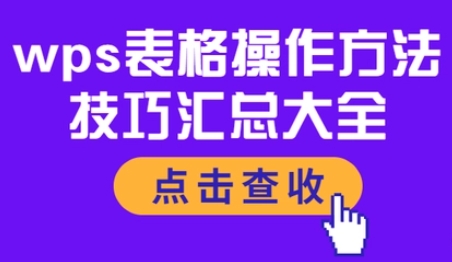 wps表格操作方法
技巧汇总大全

点击查收